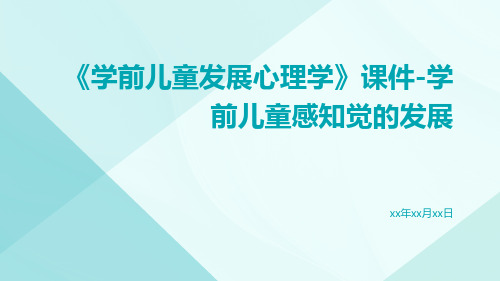 《学前儿童发展心理学》课件-学前儿童感知觉的发展

xx年xx月xx日